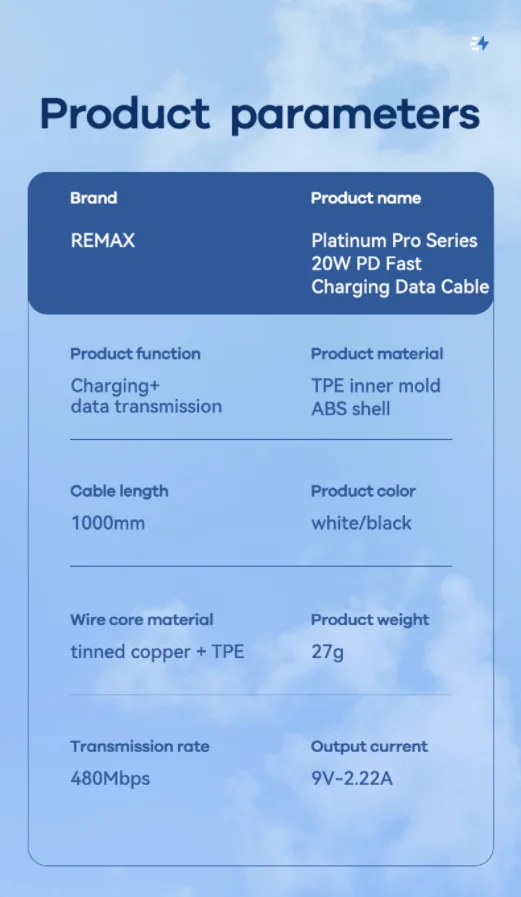 Product parameters

Brand
REMAX

Product name
Platinum Pro Series
20W PD Fast
Charging Data Cable

Product function
Charging+
data transmission

Product material
TPE inner mold
ABS shell

Cable length
1000mm

Product color
white/black

Wire core material
tinned copper + TPE

Product weight
27g

Transmission rate
480Mbps

Output current
9V-2.22A